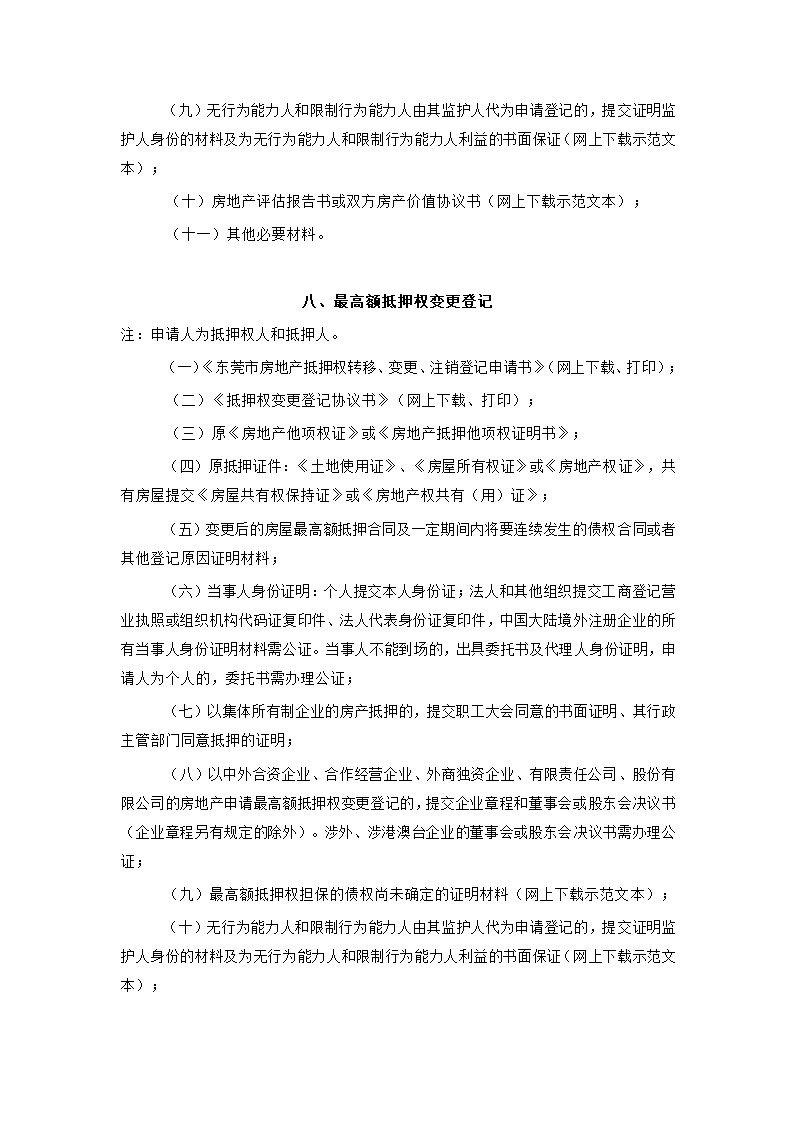 （九）无行为能力人和限制行为能力人由其监护人代为申请登记的，提交证明监护人身份的材料及为无行为能力人和限制行为能力人利益的书面保证（网上下载示范文本）；

（十）房地产评估报告书或双方房产价值协议书（网上下载示范文本）；

（十一）其他必要材料。

八、最高额抵押权变更登记

注：申请人为抵押权人和抵押人。

（一）《东莞市房地产抵押权转移、变更、注销登记申请书》（网上下载、打印）；

（二）《抵押权变更登记协议书》（网上下载、打印）；

（三）原《房地产他项权证》或《房地产抵押他项权证明书》；

（四）原抵押证件：《土地使用证》、《房屋所有权证》或《房地产权证》，共有房屋提交《房屋共有权保持证》或《房地产权共有（用）证》；

（五）变更后的房屋最高额抵押合同及一定期间内将要连续发生的债权合同或者其他登记原因证明材料；

（六）当事人身份证明：个人提交本人身份证；法人和其他组织提交工商登记营业执照或组织机构代码证复印件、法人代表身份证复印件，中国大陆境外注册企业的所有当事人身份证明材料需公证。当事人不能到场的，出具委托书及代理人身份证明，申请人为个人的，委托书需办理公证；

（七）以集体所有制企业的房产抵押的，提交职工大会同意的书面证明、其行政主管部门同意抵押的证明；

（八）以中外合资企业、合作经营企业、外商独资企业、有限责任公司、股份有限公司的房地产申请最高额抵押权变更登记的，提交企业章程和董事会或股东会决议书（企业章程另有规定的除外）。涉外、涉港澳台企业的董事会或股东会决议书需办理公证；

（九）最高额抵押权担保的债权尚未确定的证明材料（网上下载示范文本）；

（十）无行为能力人和限制行为能力人由其监护人代为申请登记的，提交证明监护人身份的材料及为无行为能力人和限制行为能力人利益的书面保证（网上下载示范文本）；